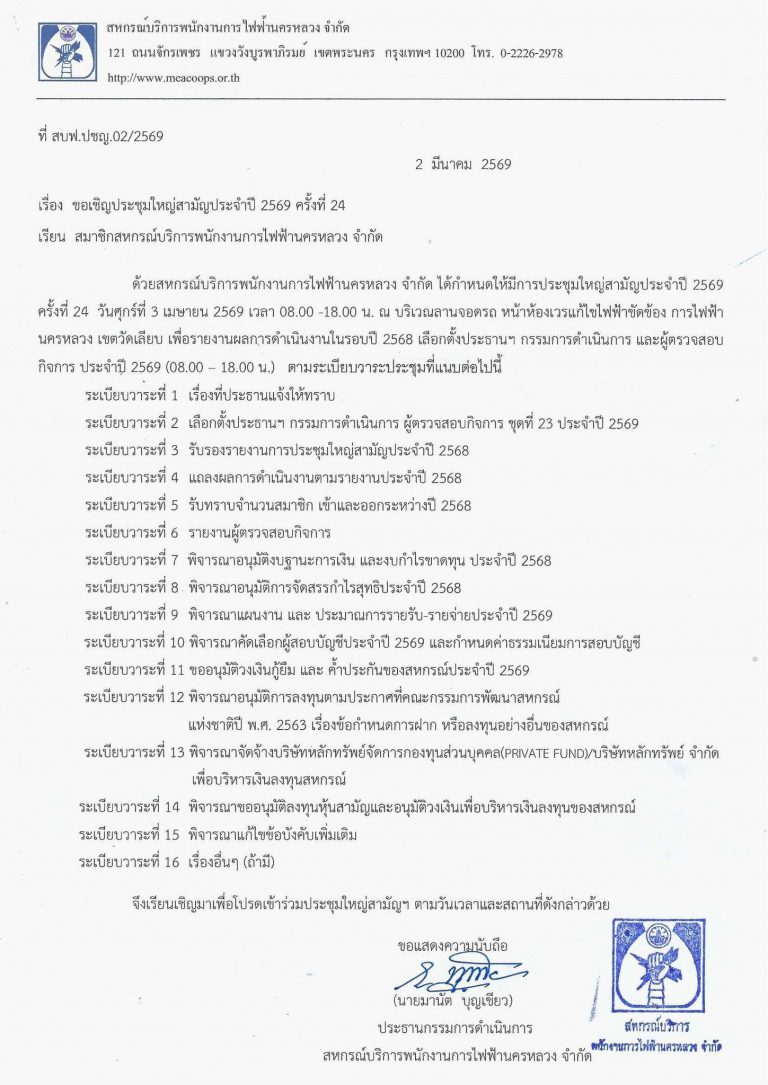 สหกรณ์บริการพนักงานการไฟฟ้านครหลวง จำกัด
121 ถนนจักรเพชร แขวงวังบูรพาภิรมย์ เขตพระนคร กรุงเทพฯ 10200 โทร. 0-2226-2978
http://www.meacoops.or.th

ที่ สบฟ.ปชญ.02/2569

2 มีนาคม 2569

เรื่อง ขอเชิญประชุมใหญ่สามัญประจำปี 2569 ครั้งที่ 24

เรียน สมาชิกสหกรณ์บริการพนักงานการไฟฟ้านครหลวง จำกัด

ด้วยสหกรณ์บริการพนักงานการไฟฟ้านครหลวง จำกัด ได้กำหนดให้มีการประชุมใหญ่สามัญประจำปี 2569 ครั้งที่ 24 วันศุกร์ที่ 3 เมษายน 2569 เวลา 08.00 -18.00 น. ณ บริเวณลานจอดรถ หน้าห้องเวรแก้ไขไฟฟ้าขัดข้อง การไฟฟ้านครหลวง เขตวัดเลียบ เพื่อรายงานผลการดำเนินงานในรอบปี 2568 เลือกตั้งประธานฯ กรรมการดำเนินการ และผู้ตรวจสอบกิจการ ประจำปี 2569 (08.00 – 18.00 น.) ตามระเบียบวาระประชุมที่แนบต่อไปนี้

ระเบียบวาระที่ 1 เรื่องที่ประธานแจ้งให้ทราบ
ระเบียบวาระที่ 2 เลือกตั้งประธานฯ กรรมการดำเนินการ ผู้ตรวจสอบกิจการ ชุดที่ 23 ประจำปี 2569
ระเบียบวาระที่ 3 รับรองรายงานการประชุมใหญ่สามัญประจำปี 2568
ระเบียบวาระที่ 4 แถลงผลการดำเนินงานตามรายงานประจำปี 2568
ระเบียบวาระที่ 5 รับทราบจำนวนสมาชิก เข้าและออกระหว่างปี 2568
ระเบียบวาระที่ 6 รายงานผู้ตรวจสอบกิจการ
ระเบียบวาระที่ 7 พิจารณาอนุมัติงบฐานะการเงิน และงบกำไรขาดทุน ประจำปี 2568
ระเบียบวาระที่ 8 พิจารณาอนุมัติการจัดสรรกำไรสุทธิประจำปี 2568
ระเบียบวาระที่ 9 พิจารณาแผนงาน และ ประมาณการรายรับ-รายจ่ายประจำปี 2569
ระเบียบวาระที่ 10 พิจารณาคัดเลือกผู้สอบบัญชีประจำปี 2569 และกำหนดค่าธรรมเนียมการสอบบัญชี
ระเบียบวาระที่ 11 ขออนุมัติวงเงินกู้ยืม และ ค้ำประกันของสหกรณ์ประจำปี 2569
ระเบียบวาระที่ 12 พิจารณาอนุมัติการลงทุนตามประกาศที่คณะกรรมการพัฒนาสหกรณ์แห่งชาติปี พ.ศ. 2563 เรื่องข้อกำหนดการฝาก หรือลงทุนอย่างอื่นของสหกรณ์
ระเบียบวาระที่ 13 พิจารณาจัดจ้างบริษัทหลักทรัพย์จัดการกองทุนส่วนบุคคล(PRIVATE FUND)/บริษัทหลักทรัพย์ จำกัด เพื่อบริหารเงินลงทุนสหกรณ์
ระเบียบวาระที่ 14 พิจารณาขออนุมัติลงทุนหุ้นสามัญและอนุมัติวงเงินเพื่อบริหารเงินลงทุนของสหกรณ์
ระเบียบวาระที่ 15 พิจารณาแก้ไขข้อบังคับเพิ่มเติม
ระเบียบวาระที่ 16 เรื่องอื่นๆ (ถ้ามี)

จึงเรียนเชิญมาเพื่อโปรดเข้าร่วมประชุมใหญ่สามัญฯ ตามวันเวลาและสถานที่ดังกล่าวด้วย

ขอแสดงความนับถือ

(นายมานัต บุญเขียว)
ประธานกรรมการดำเนินการ
สหกรณ์บริการพนักงานการไฟฟ้านครหลวง จำกัด

สหกรณ์บริการ
พนักงานการไฟฟ้านครหลวง จำกัด